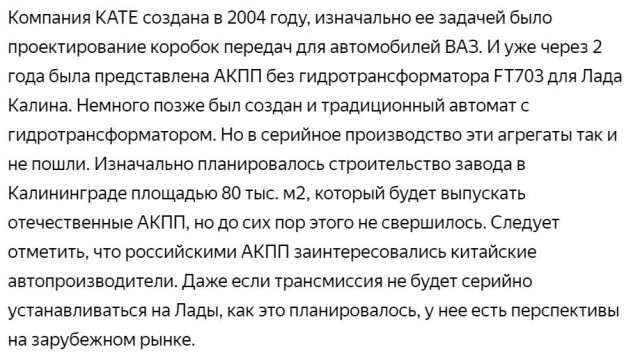 Компания КАТЕ создана в 2004 году, изначально ее задачей было проектирование коробок передач для автомобилей ВАЗ. И уже через 2 года была представлена АКПП без гидротрансформатора FT703 для Лада Калина. Немного позже был создан и традиционный автомат с гидротрансформатором. Но в серийное производство эти агрегаты так и не пошли. Изначально планировалось строительство завода в Калининграде площадью 80 тыс. м2, который будет выпускать отечественные АКПП, но до сих пор этого не свершилось. Следует отметить, что российскими АКПП заинтересовались китайские автопроизводители. Даже если трансмиссия не будет серийно устанавливаться на Лады, как это планировалось, у нее есть перспективы на зарубежном рынке.